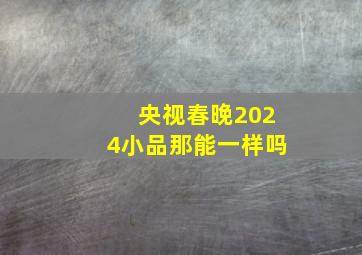 央视春晚2024小品那能一样吗